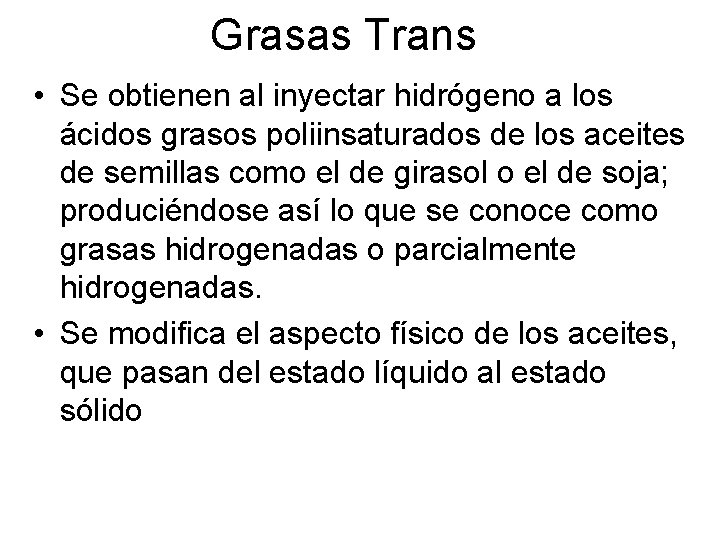 Grasas Trans

• Se obtienen al inyectar hidrógeno a los ácidos grasos poliinsaturados de los aceites de semillas como el de girasol o el de soja; produciéndose así lo que se conoce como grasas hidrogenadas o parcialmente hidrogenadas.

• Se modifica el aspecto físico de los aceites, que pasan del estado líquido al estado sólido